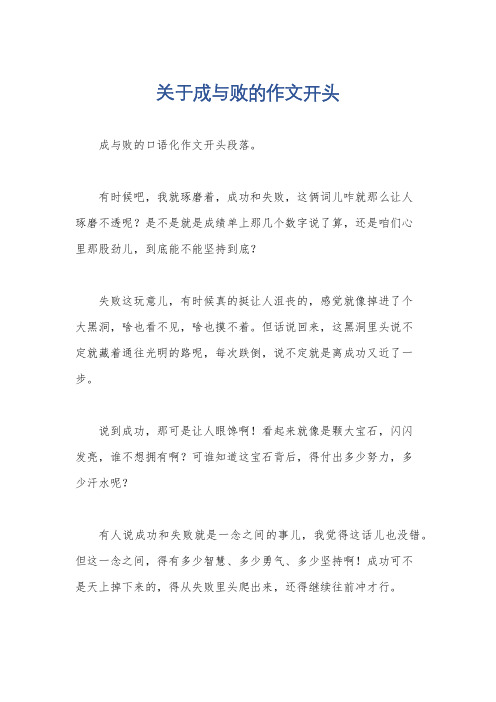 关于成与败的作文开头

成与败的口语化作文开头段落。

有时候吧，我就琢磨着，成功和失败，这俩词儿咋就那么让人琢磨不透呢？是不是就是成绩单上那几个数字说了算，还是咱们心里那股劲儿，到底能不能坚持到底？

失败这玩意儿，有时候真的挺让人沮丧的，感觉就像掉进了个大黑洞，啥也看不见，啥也摸不着。但话说回来，这黑洞里头说不定就藏着通往光明的路呢，每次跌倒，说不定就是离成功又近了一步。

说到成功，那可是让人眼馋啊！看起来就像是颗大宝石，闪闪发亮，谁不想拥有啊？可谁知道这宝石背后，得付出多少努力，多少汗水呢？

有人说成功和失败就是一念之间的事儿，我觉得这话儿也没错。但这一念之间，得有多少智慧、多少勇气、多少坚持啊！成功可不是天上掉下来的，得从失败里头爬出来，还得继续往前冲才行。